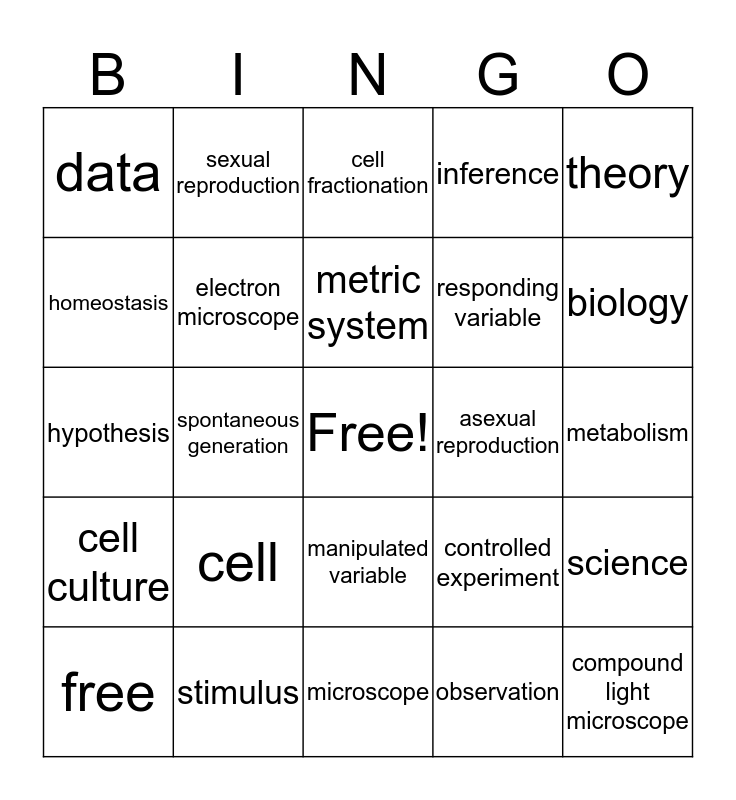 | B | I | N | G | O |
|---|---|---|---|---|
| data | sexual reproduction | cell fractionation | inference | theory |
| homeostasis | electron microscope | metric system | responding variable | biology |
| hypothesis | spontaneous generation | Free! | asexual reproduction | metabolism |
| cell culture | cell | manipulated variable | controlled experiment | science |
| free | stimulus | microscope | observation | compound light microscope |